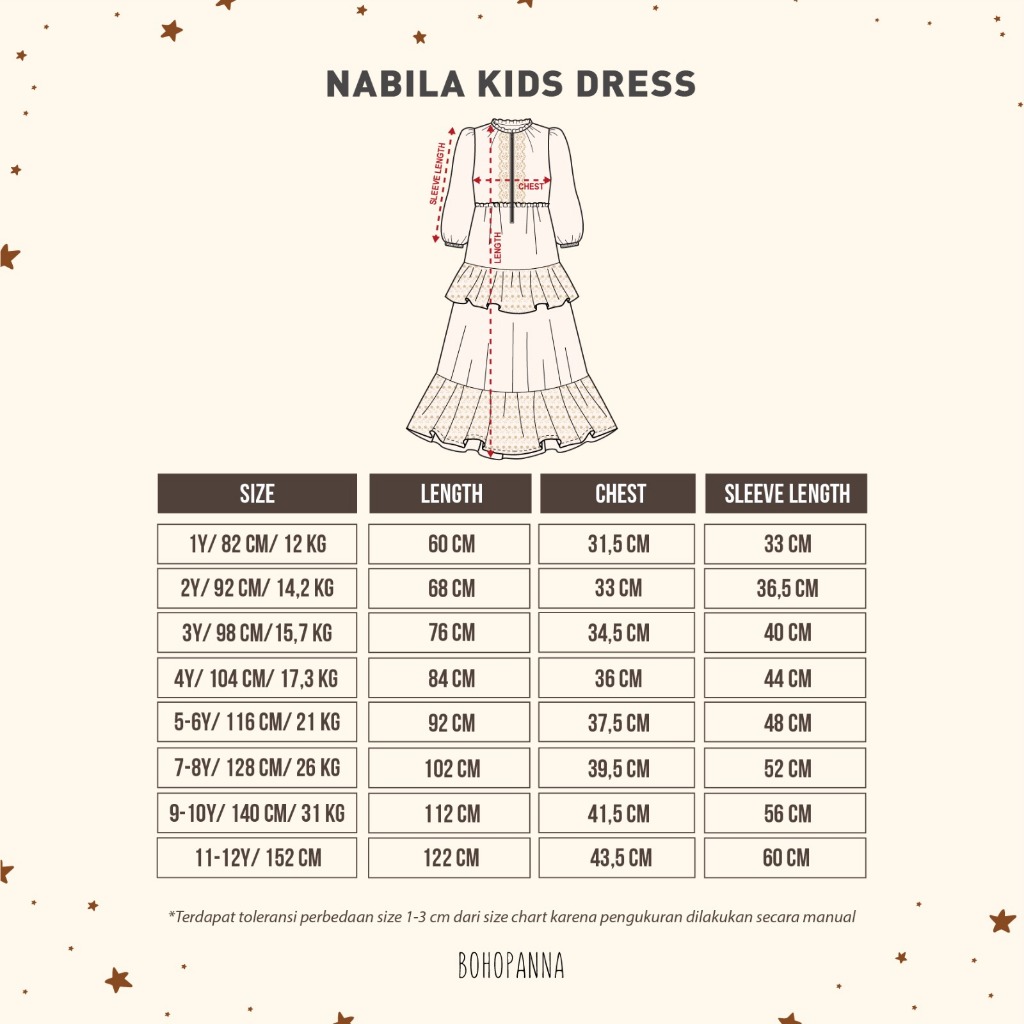 NABILA KIDS DRESS

SLEEVE LENGTH
CHEST
LENGTH

| SIZE | LENGTH | CHEST | SLEEVE LENGTH |
|---|---|---|---|
| 1Y/ 82 CM/ 12 KG | 60 CM | 31,5 CM | 33 CM |
| 2Y/ 92 CM/ 14,2 KG | 68 CM | 33 CM | 36,5 CM |
| 3Y/ 98 CM/15,7 KG | 76 CM | 34,5 CM | 40 CM |
| 4Y/ 104 CM/ 17,3 KG | 84 CM | 36 CM | 44 CM |
| 5-6Y/ 116 CM/ 21 KG | 92 CM | 37,5 CM | 48 CM |
| 7-8Y/ 128 CM/ 26 KG | 102 CM | 39,5 CM | 52 CM |
| 9-10Y/ 140 CM/ 31 KG | 112 CM | 41,5 CM | 56 CM |
| 11-12Y/ 152 CM | 122 CM | 43,5 CM | 60 CM |

*Terdapat toleransi perbedaan size 1-3 cm dari size chart karena pengukuran dilakukan secara manual

BOHOPANNA